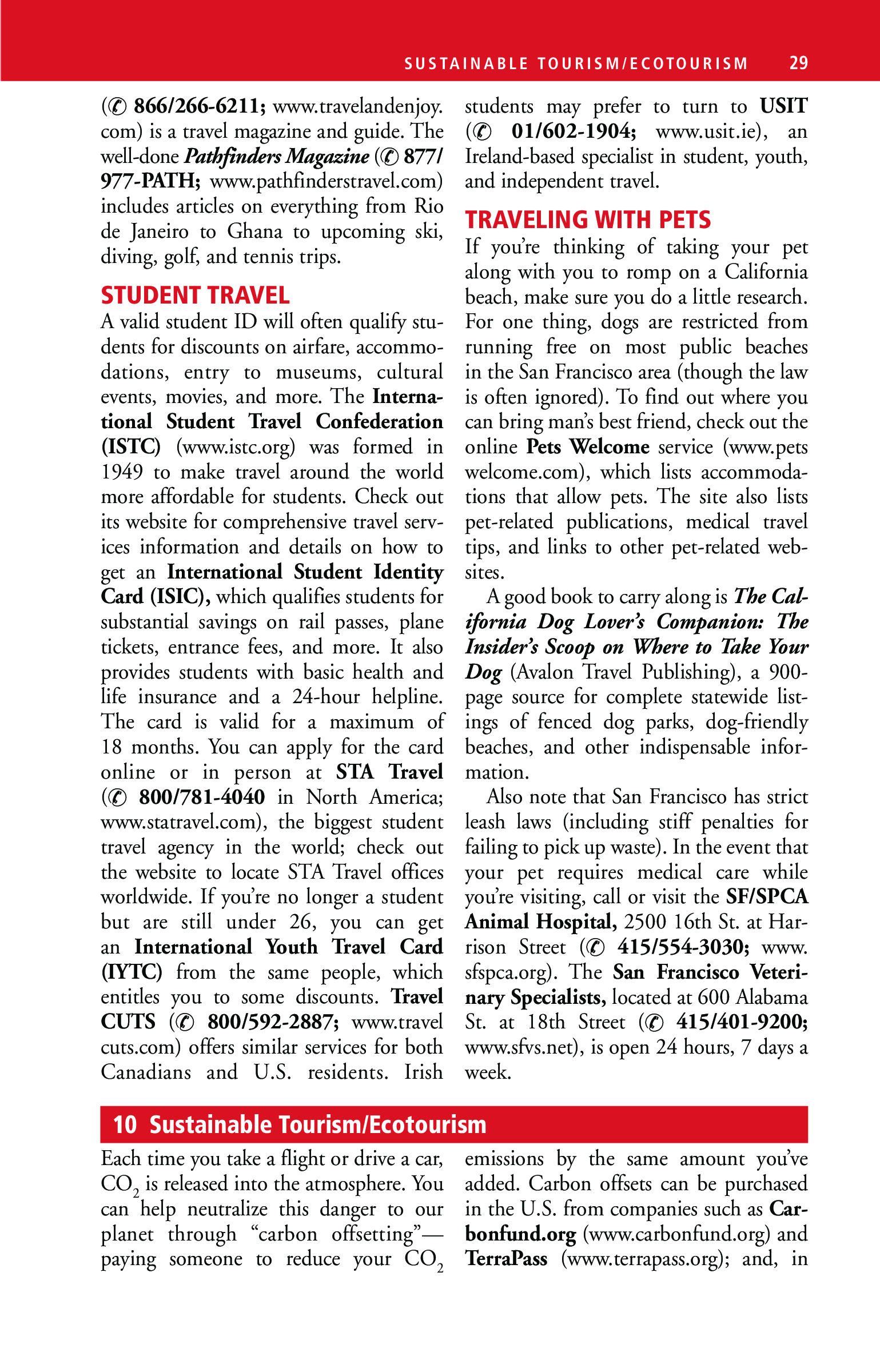 SUSTAINABLE TOURISM/ECOTOURISM 29

(✆ 866/266-6211; www.travelandenjoy.com) is a travel magazine and guide. The well-done Pathfinders Magazine (✆ 877/977-PATH; www.pathfinderstravel.com) includes articles on everything from Rio de Janeiro to Ghana to upcoming ski, diving, golf, and tennis trips.

STUDENT TRAVEL

A valid student ID will often qualify students for discounts on airfare, accommodations, entry to museums, cultural events, movies, and more. The International Student Travel Confederation (ISTC) (www.istc.org) was formed in 1949 to make travel around the world more affordable for students. Check out its website for comprehensive travel services information and details on how to get an International Student Identity Card (ISIC), which qualifies students for substantial savings on rail passes, plane tickets, entrance fees, and more. It also provides students with basic health and life insurance and a 24-hour helpline. The card is valid for a maximum of 18 months. You can apply for the card online or in person at STA Travel (✆ 800/781-4040 in North America; www.statravel.com), the biggest student travel agency in the world; check out the website to locate STA Travel offices worldwide. If you're no longer a student but are still under 26, you can get an International Youth Travel Card (IYTC) from the same people, which entitles you to some discounts. Travel CUTS (✆ 800/592-2887; www.travelcuts.com) offers similar services for both Canadians and U.S. residents. Irish students may prefer to turn to USIT (✆ 01/602-1904; www.usit.ie), an Ireland-based specialist in student, youth, and independent travel.

TRAVELING WITH PETS

If you're thinking of taking your pet along with you to romp on a California beach, make sure you do a little research. For one thing, dogs are restricted from running free on most public beaches in the San Francisco area (though the law is often ignored). To find out where you can bring man's best friend, check out the online Pets Welcome service (www.petswelcome.com), which lists accommodations that allow pets. The site also lists pet-related publications, medical travel tips, and links to other pet-related websites.

A good book to carry along is The California Dog Lover's Companion: The Insider's Scoop on Where to Take Your Dog (Avalon Travel Publishing), a 900-page source for complete statewide listings of fenced dog parks, dog-friendly beaches, and other indispensable information.

Also note that San Francisco has strict leash laws (including stiff penalties for failing to pick up waste). In the event that your pet requires medical care while you're visiting, call or visit the SF/SPCA Animal Hospital, 2500 16th St. at Harrison Street (✆ 415/554-3030; www.sfspca.org). The San Francisco Veterinary Specialists, located at 600 Alabama St. at 18th Street (✆ 415/401-9200; www.sfvs.net), is open 24 hours, 7 days a week.

10 Sustainable Tourism/Ecotourism

Each time you take a flight or drive a car, $CO_2$ is released into the atmosphere. You can help neutralize this danger to our planet through "carbon offsetting"—paying someone to reduce your $CO_2$ emissions by the same amount you've added. Carbon offsets can be purchased in the U.S. from companies such as Carbonfund.org (www.carbonfund.org) and TerraPass (www.terrapass.org); and, in